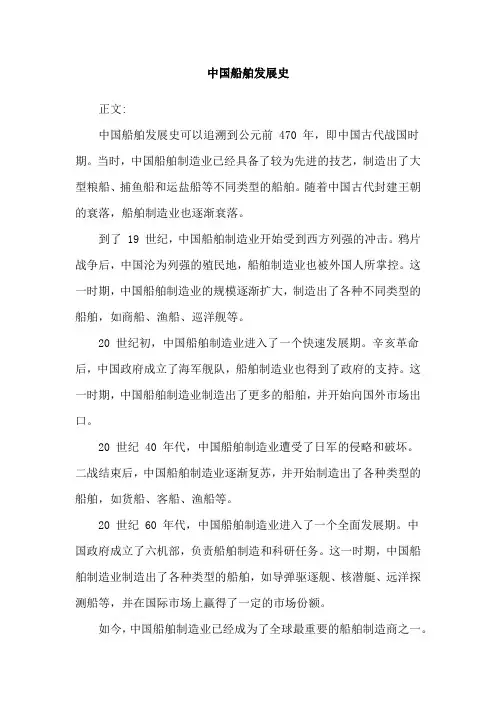 中国船舶发展史

正文:

中国船舶发展史可以追溯到公元前 470 年，即中国古代战国时期。当时，中国船舶制造业已经具备了较为先进的技艺，制造出了大型粮船、捕鱼船和运盐船等不同类型的船舶。随着中国古代封建王朝的衰落，船舶制造业也逐渐衰落。

到了 19 世纪，中国船舶制造业开始受到西方列强的冲击。鸦片战争后，中国沦为列强的殖民地，船舶制造业也被外国人所掌控。这一时期，中国船舶制造业的规模逐渐扩大，制造出了各种不同类型的船舶，如商船、渔船、巡洋舰等。

20 世纪初，中国船舶制造业进入了一个快速发展期。辛亥革命后，中国政府成立了海军舰队，船舶制造业也得到了政府的支持。这一时期，中国船舶制造业制造出了更多的船舶，并开始向国外市场出口。

20 世纪 40 年代，中国船舶制造业遭受了日军的侵略和破坏。二战结束后，中国船舶制造业逐渐复苏，并开始制造出了各种类型的船舶，如货船、客船、渔船等。

20 世纪 60 年代，中国船舶制造业进入了一个全面发展期。中国政府成立了六机部，负责船舶制造和科研任务。这一时期，中国船舶制造业制造出了各种类型的船舶，如导弹驱逐舰、核潜艇、远洋探测船等，并在国际市场上赢得了一定的市场份额。

如今，中国船舶制造业已经成为了全球最重要的船舶制造商之一。